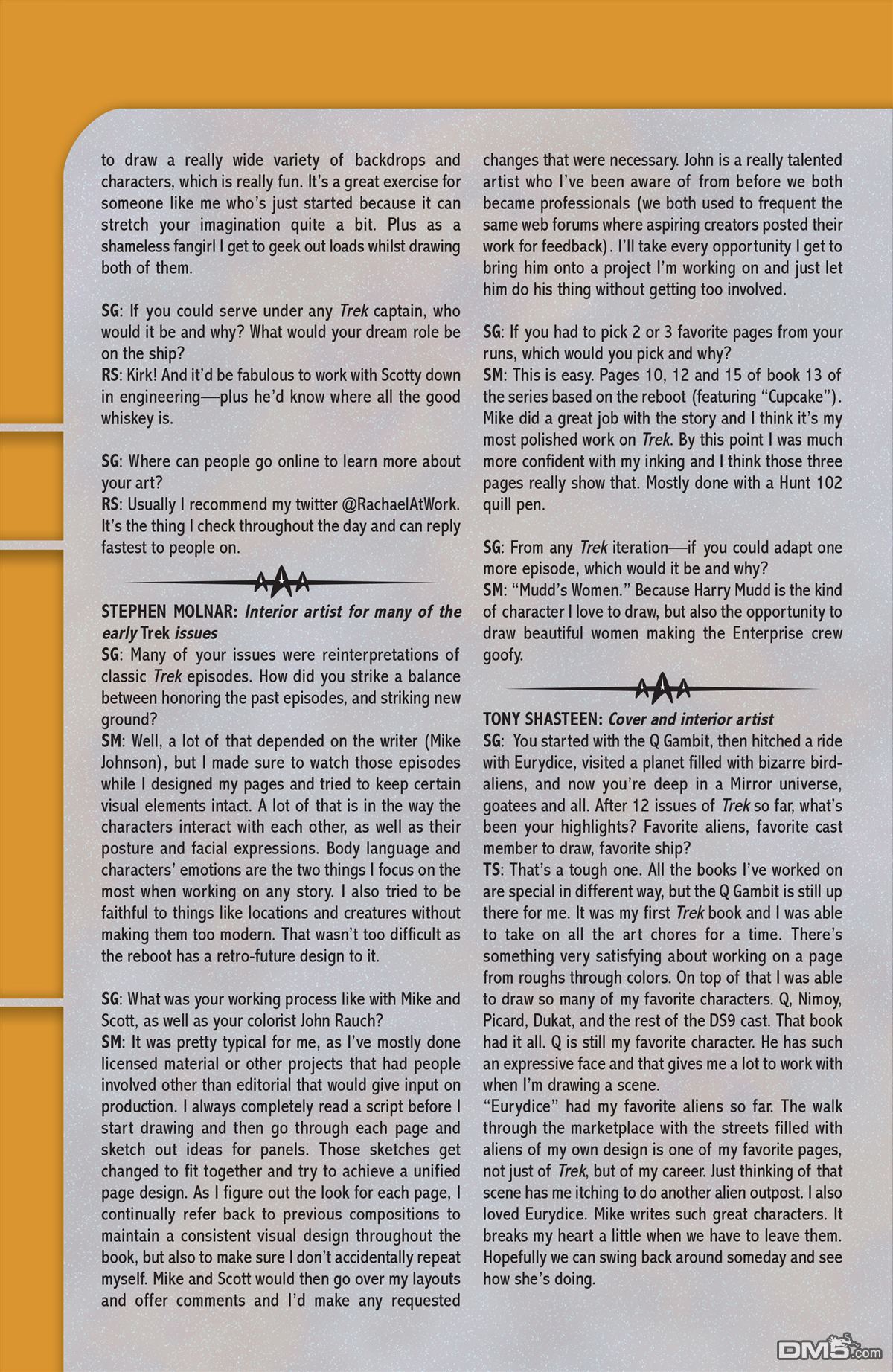 to draw a really wide variety of backdrops and characters, which is really fun. It's a great exercise for someone like me who's just started because it can stretch your imagination quite a bit. Plus as a shameless fangirl I get to geek out loads whilst drawing both of them.

SG: If you could serve under any Trek captain, who would it be and why? What would your dream role be on the ship?
RS: Kirk! And it'd be fabulous to work with Scotty down in engineering—plus he'd know where all the good whiskey is.

SG: Where can people go online to learn more about your art?
RS: Usually I recommend my twitter @RachaelAtWork. It's the thing I check throughout the day and can reply fastest to people on.

STEPHEN MOLNAR: Interior artist for many of the early Trek issues
SG: Many of your issues were reinterpretations of classic Trek episodes. How did you strike a balance between honoring the past episodes, and striking new ground?
SM: Well, a lot of that depended on the writer (Mike Johnson), but I made sure to watch those episodes while I designed my pages and tried to keep certain visual elements intact. A lot of that is in the way the characters interact with each other, as well as their posture and facial expressions. Body language and characters' emotions are the two things I focus on the most when working on any story. I also tried to be faithful to things like locations and creatures without making them too modern. That wasn't too difficult as the reboot has a retro-future design to it.

SG: What was your working process like with Mike and Scott, as well as your colorist John Rauch?
SM: It was pretty typical for me, as I've mostly done licensed material or other projects that had people involved other than editorial that would give input on production. I always completely read a script before I start drawing and then go through each page and sketch out ideas for panels. Those sketches get changed to fit together and try to achieve a unified page design. As I figure out the look for each page, I continually refer back to previous compositions to maintain a consistent visual design throughout the book, but also to make sure I don't accidentally repeat myself. Mike and Scott would then go over my layouts and offer comments and I'd make any requested changes that were necessary. John is a really talented artist who I've been aware of from before we both became professionals (we both used to frequent the same web forums where aspiring creators posted their work for feedback). I'll take every opportunity I get to bring him onto a project I'm working on and just let him do his thing without getting too involved.

SG: If you had to pick 2 or 3 favorite pages from your runs, which would you pick and why?
SM: This is easy. Pages 10, 12 and 15 of book 13 of the series based on the reboot (featuring "Cupcake"). Mike did a great job with the story and I think it's my most polished work on Trek. By this point I was much more confident with my inking and I think those three pages really show that. Mostly done with a Hunt 102 quill pen.

SG: From any Trek iteration—if you could adapt one more episode, which would it be and why?
SM: "Mudd's Women." Because Harry Mudd is the kind of character I love to draw, but also the opportunity to draw beautiful women making the Enterprise crew goofy.

TONY SHASTEEN: Cover and interior artist
SG: You started with the Q Gambit, then hitched a ride with Eurydice, visited a planet filled with bizarre bird-aliens, and now you're deep in a Mirror universe, goatees and all. After 12 issues of Trek so far, what's been your highlights? Favorite aliens, favorite cast member to draw, favorite ship?
TS: That's a tough one. All the books I've worked on are special in different way, but the Q Gambit is still up there for me. It was my first Trek book and I was able to take on all the art chores for a time. There's something very satisfying about working on a page from roughs through colors. On top of that I was able to draw so many of my favorite characters. Q, Nimoy, Picard, Dukat, and the rest of the DS9 cast. That book had it all. Q is still my favorite character. He has such an expressive face and that gives me a lot to work with when I'm drawing a scene.
"Eurydice" had my favorite aliens so far. The walk through the marketplace with the streets filled with aliens of my own design is one of my favorite pages, not just of Trek, but of my career. Just thinking of that scene has me itching to do another alien outpost. I also loved Eurydice. Mike writes such great characters. It breaks my heart a little when we have to leave them. Hopefully we can swing back around someday and see how she's doing.

DM5.com